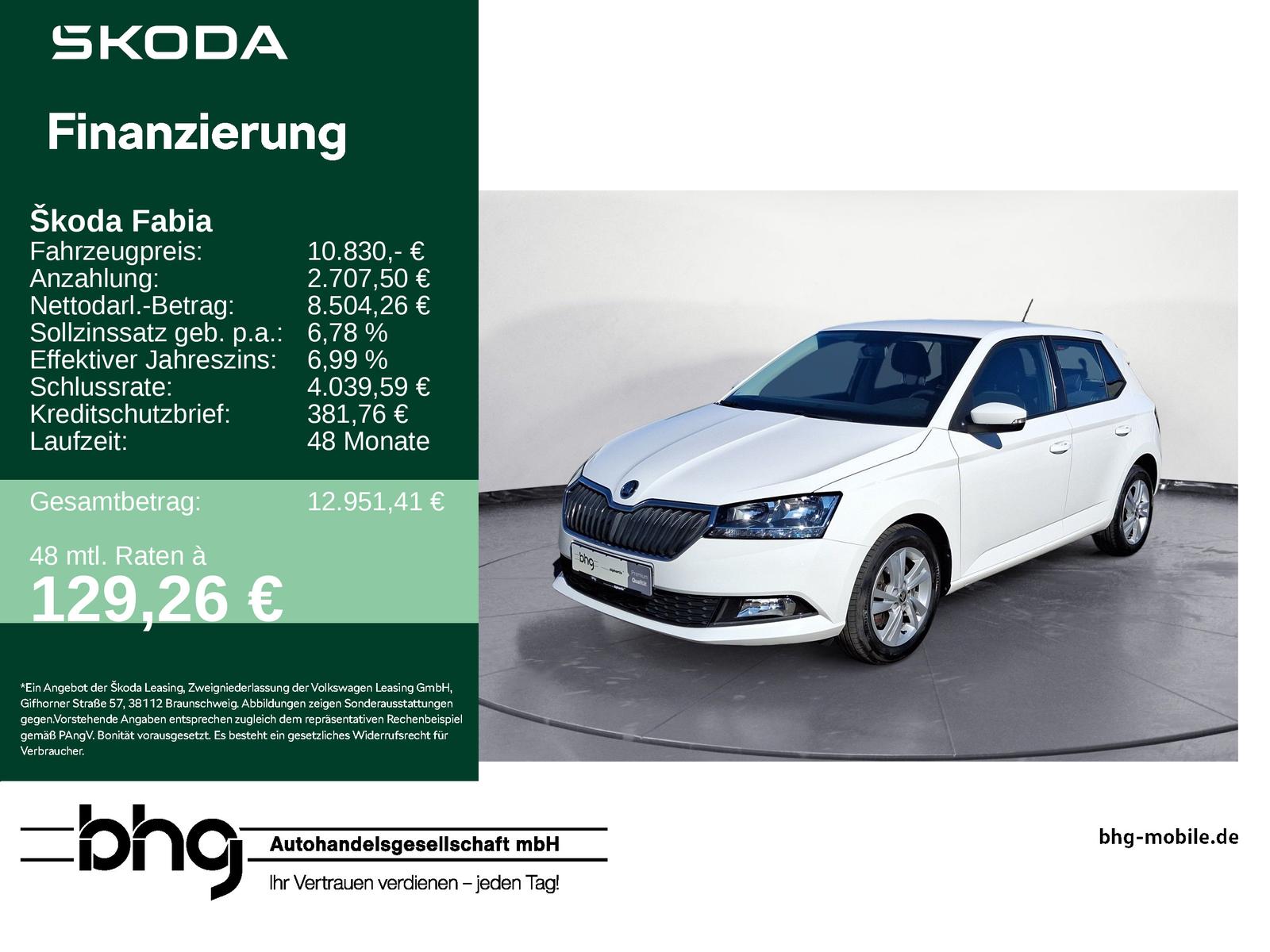 SKODA

Finanzierung

Škoda Fabia
Fahrzeugpreis: 10.830,- €
Anzahlung: 2.707,50 €
Nettodarl.-Betrag: 8.504,26 €
Sollzinssatz geb. p.a.: 6,78 %
Effektiver Jahreszins: 6,99 %
Schlussrate: 4.039,59 €
Kreditschutzbrief: 381,76 €
Laufzeit: 48 Monate

Gesamtbetrag: 12.951,41 €

48 mtl. Raten à
129,26 €

*Ein Angebot der Škoda Leasing, Zweigniederlassung der Volkswagen Leasing GmbH, Gifhorner Straße 57, 38112 Braunschweig. Abbildungen zeigen Sonderausstattungen gegen.Vorstehende Angaben entsprechen zugleich dem repräsentativen Rechenbeispiel gemäß PAngV. Bonität vorausgesetzt. Es besteht ein gesetzliches Widerrufsrecht für Verbraucher.

bhg
Autohandelsgesellschaft mbH
Ihr Vertrauen verdienen – jeden Tag!

bhg-mobile.de